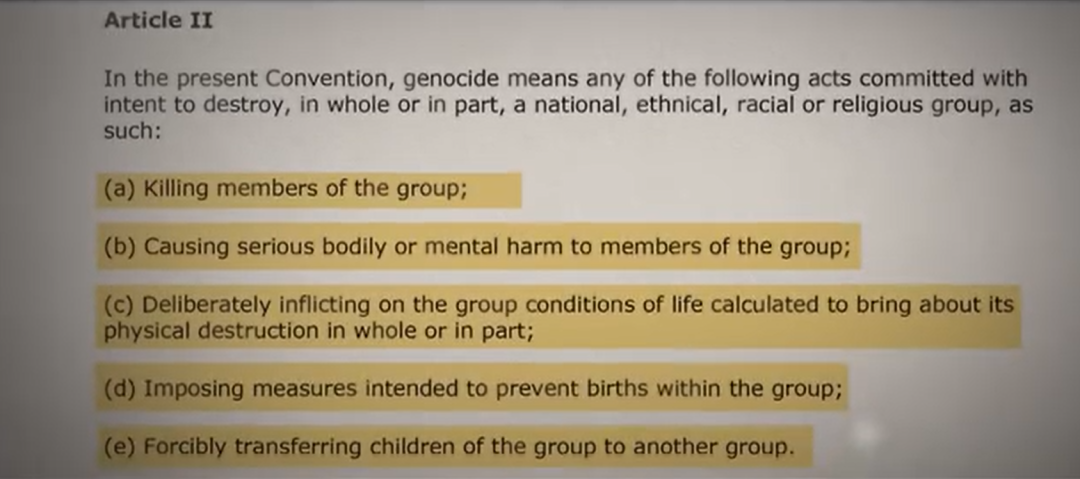 Article II

In the present Convention, genocide means any of the following acts committed with intent to destroy, in whole or in part, a national, ethnical, racial or religious group, as such:

(a) Killing members of the group;

(b) Causing serious bodily or mental harm to members of the group;

(c) Deliberately inflicting on the group conditions of life calculated to bring about its physical destruction in whole or in part;

(d) Imposing measures intended to prevent births within the group;

(e) Forcibly transferring children of the group to another group.